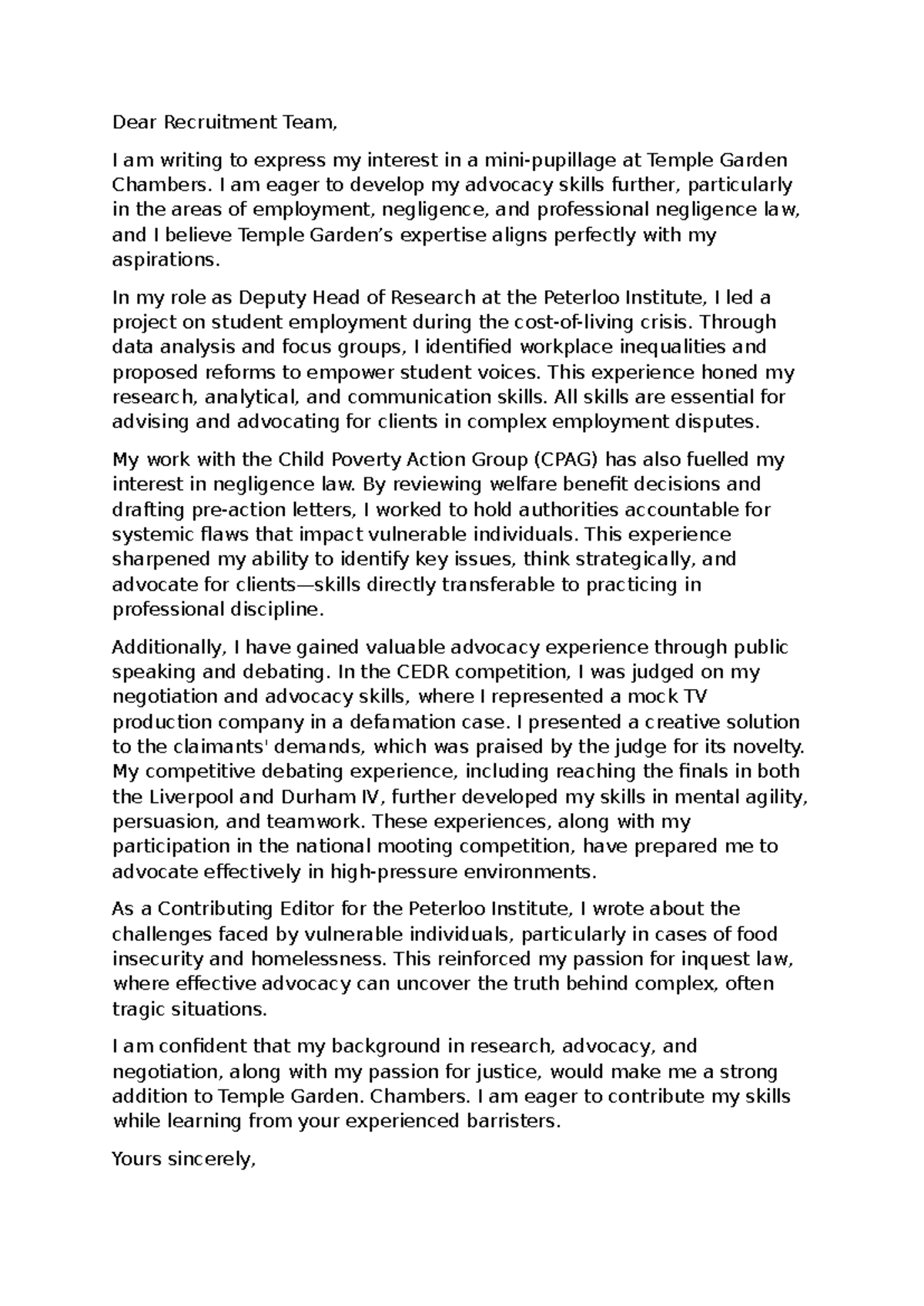 Dear Recruitment Team,

I am writing to express my interest in a mini-pupillage at Temple Garden Chambers. I am eager to develop my advocacy skills further, particularly in the areas of employment, negligence, and professional negligence law, and I believe Temple Garden's expertise aligns perfectly with my aspirations.

In my role as Deputy Head of Research at the Peterloo Institute, I led a project on student employment during the cost-of-living crisis. Through data analysis and focus groups, I identified workplace inequalities and proposed reforms to empower student voices. This experience honed my research, analytical, and communication skills. All skills are essential for advising and advocating for clients in complex employment disputes.

My work with the Child Poverty Action Group (CPAG) has also fuelled my interest in negligence law. By reviewing welfare benefit decisions and drafting pre-action letters, I worked to hold authorities accountable for systemic flaws that impact vulnerable individuals. This experience sharpened my ability to identify key issues, think strategically, and advocate for clients—skills directly transferable to practicing in professional discipline.

Additionally, I have gained valuable advocacy experience through public speaking and debating. In the CEDR competition, I was judged on my negotiation and advocacy skills, where I represented a mock TV production company in a defamation case. I presented a creative solution to the claimants' demands, which was praised by the judge for its novelty. My competitive debating experience, including reaching the finals in both the Liverpool and Durham IV, further developed my skills in mental agility, persuasion, and teamwork. These experiences, along with my participation in the national mooting competition, have prepared me to advocate effectively in high-pressure environments.

As a Contributing Editor for the Peterloo Institute, I wrote about the challenges faced by vulnerable individuals, particularly in cases of food insecurity and homelessness. This reinforced my passion for inquest law, where effective advocacy can uncover the truth behind complex, often tragic situations.

I am confident that my background in research, advocacy, and negotiation, along with my passion for justice, would make me a strong addition to Temple Garden. Chambers. I am eager to contribute my skills while learning from your experienced barristers.

Yours sincerely,